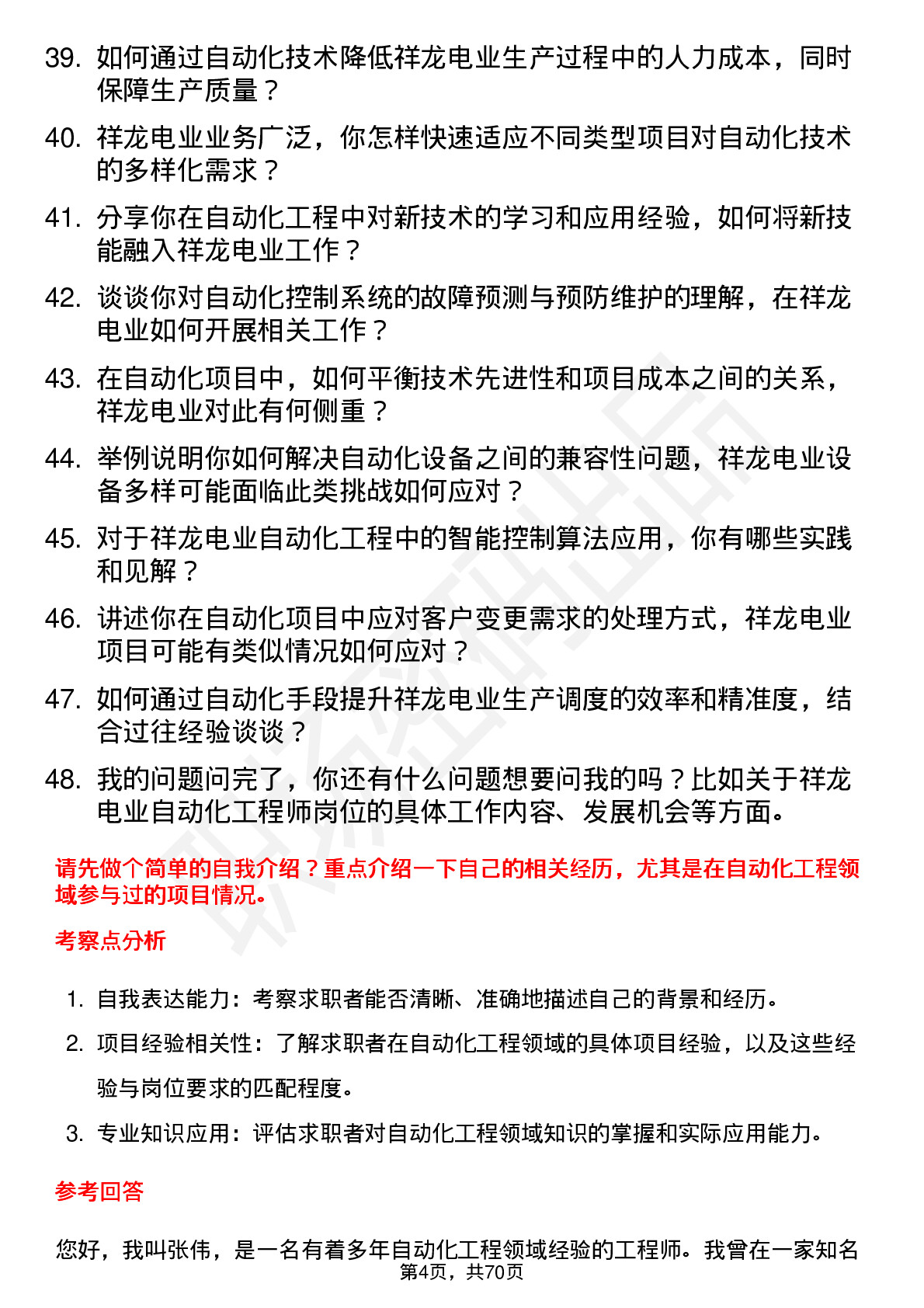 39. 如何通过自动化技术降低祥龙电业生产过程中的人力成本，同时保障生产质量？

40. 祥龙电业业务广泛，你怎样快速适应不同类型项目对自动化技术的多样化需求？

41. 分享你在自动化工程中对新技术的学习和应用经验，如何将新技能融入祥龙电业工作？

42. 谈谈你对自动化控制系统的故障预测与预防维护的理解，在祥龙电业如何开展相关工作？

43. 在自动化项目中，如何平衡技术先进性和项目成本之间的关系，祥龙电业对此有何侧重？

44. 举例说明你如何解决自动化设备之间的兼容性问题，祥龙电业设备多样可能面临此类挑战如何应对？

45. 对于祥龙电业自动化工程中的智能控制算法应用，你有哪些实践和见解？

46. 讲述你在自动化项目中应对客户变更需求的处理方式，祥龙电业项目可能有类似情况如何应对？

47. 如何通过自动化手段提升祥龙电业生产调度的效率和精准度，结合过往经验谈谈？

48. 我的问题问完了，你还有什么问题想要问我的吗？比如关于祥龙电业自动化工程师岗位的具体工作内容、发展机会等方面。

请先做个简单的自我介绍？重点介绍一下自己的相关经历，尤其是在自动化工程领域参与过的项目情况。

考察点分析

1. 自我表达能力：考察求职者能否清晰、准确地描述自己的背景和经历。

2. 项目经验相关性：了解求职者在自动化工程领域的具体项目经验，以及这些经验与岗位要求的匹配程度。

3. 专业知识应用：评估求职者对自动化工程领域知识的掌握和实际应用能力。

参考回答

您好，我叫张伟，是一名有着多年自动化工程领域经验的工程师。我曾在一家知名

第4页，共70页